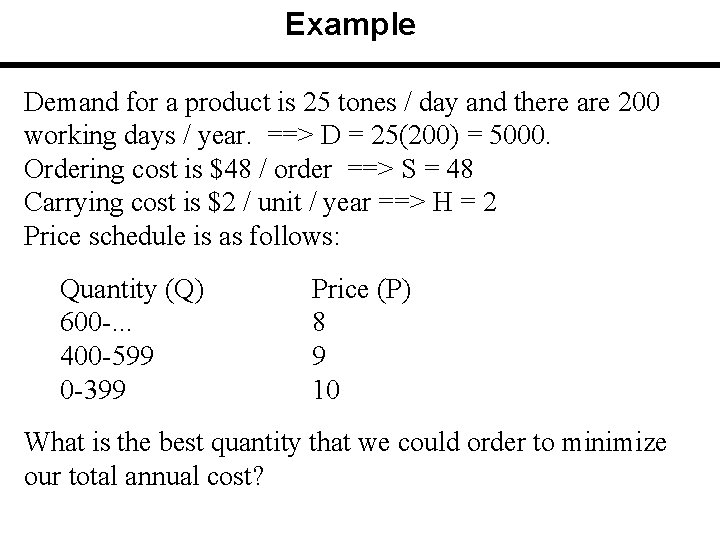 Example

Demand for a product is 25 tones / day and there are 200 working days / year. ==> D = 25(200) = 5000.
Ordering cost is $48 / order ==> S = 48
Carrying cost is $2 / unit / year ==> H = 2
Price schedule is as follows:

| Quantity (Q) | Price (P) |
|---|---|
| 600-... | 8 |
| 400-599 | 9 |
| 0-399 | 10 |

What is the best quantity that we could order to minimize our total annual cost?